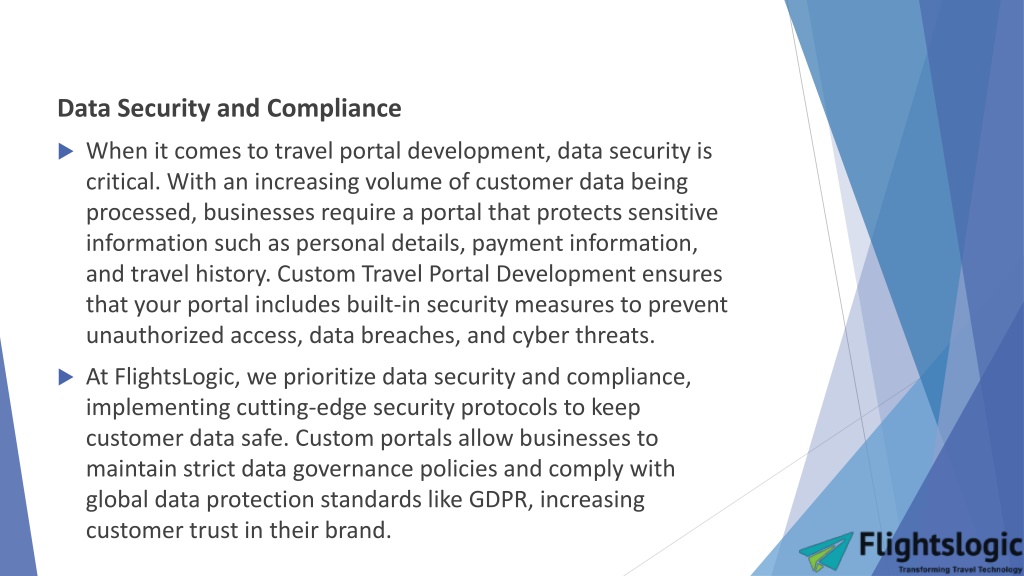 Data Security and Compliance

When it comes to travel portal development, data security is critical. With an increasing volume of customer data being processed, businesses require a portal that protects sensitive information such as personal details, payment information, and travel history. Custom Travel Portal Development ensures that your portal includes built-in security measures to prevent unauthorized access, data breaches, and cyber threats.

At FlightsLogic, we prioritize data security and compliance, implementing cutting-edge security protocols to keep customer data safe. Custom portals allow businesses to maintain strict data governance policies and comply with global data protection standards like GDPR, increasing customer trust in their brand.

Flightslogic
Transforming Travel Technology